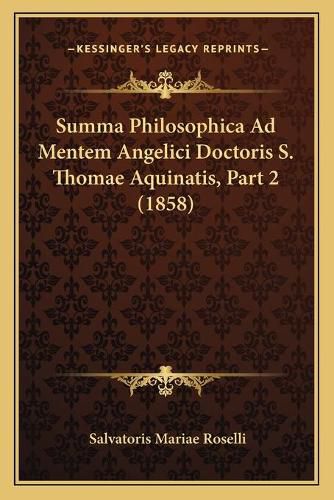 —KESSINGER'S LEGACY REPRINTS—

Summa Philosophica Ad Mentem Angelici Doctoris S. Thomae Aquinatis, Part 2 (1858)

Salvatoris Mariae Roselli